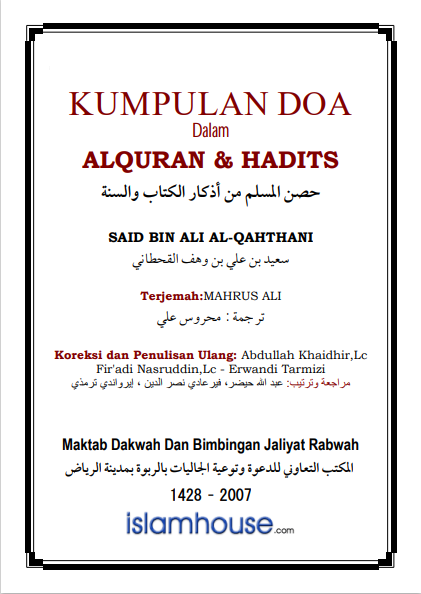 KUMPULAN DOA
Dalam
ALQURAN & HADITS
حصن المسلم من أذكار الكتاب والسنة

SAID BIN ALI AL-QAHTHANI
سعيد بن علي بن وهف القحطاني

Terjemah:MAHRUS ALI
ترجمة : محروس علي

Koreksi dan Penulisan Ulang: Abdullah Khaidhir,Lc
Fir'adi Nasruddin,Lc - Erwandi Tarmizi
مراجعة وترتيب: عبد الله حيضر، فيرعادي نصر الدين ، إيرواندي ترمذي

Maktab Dakwah Dan Bimbingan Jaliyat Rabwah
المكتب التعاوني للدعوة وتوعية الجاليات بالربوة بمدينة الرياض
1428 - 2007
islamhouse.com